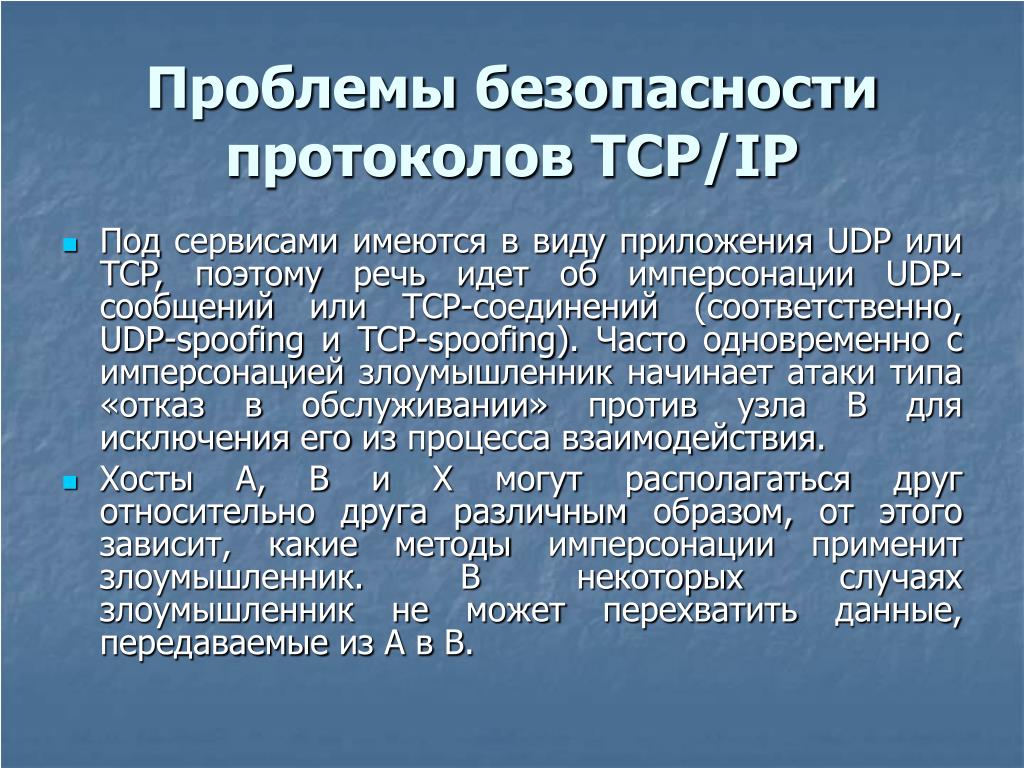 Проблемы безопасности протоколов TCP/IP

Под сервисами имеются в виду приложения UDP или TCP, поэтому речь идет об имперсонации UDP-сообщений или TCP-соединений (соответственно, UDP-spoofing и TCP-spoofing). Часто одновременно с имперсонацией злоумышленник начинает атаки типа «отказ в обслуживании» против узла B для исключения его из процесса взаимодействия.

Хосты A, B и X могут располагаться друг относительно друга различным образом, от этого зависит, какие методы имперсонации применит злоумышленник. В некоторых случаях злоумышленник не может перехватить данные, передаваемые из A в B.